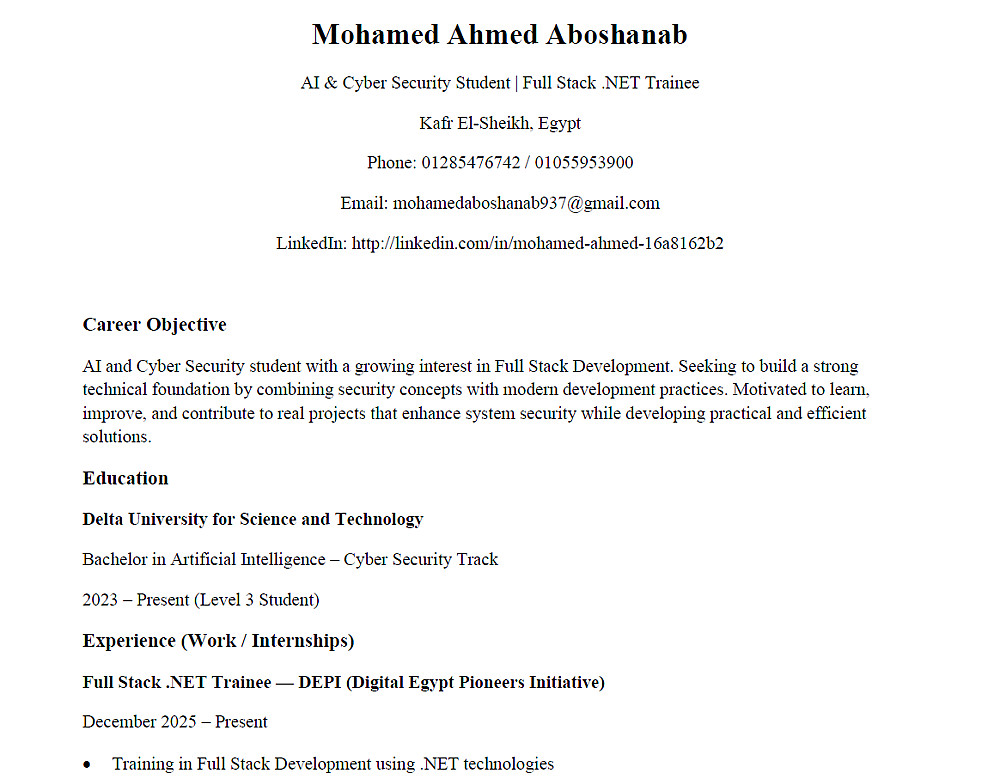 Mohamed Ahmed Aboshanab

AI & Cyber Security Student | Full Stack .NET Trainee

Kafr El-Sheikh, Egypt

Phone: 01285476742 / 01055953900

Email: mohamedaboshanab937@gmail.com

LinkedIn: http://linkedin.com/in/mohamed-ahmed-16a8162b2

Career Objective

AI and Cyber Security student with a growing interest in Full Stack Development. Seeking to build a strong technical foundation by combining security concepts with modern development practices. Motivated to learn, improve, and contribute to real projects that enhance system security while developing practical and efficient solutions.

Education

Delta University for Science and Technology

Bachelor in Artificial Intelligence – Cyber Security Track

2023 – Present (Level 3 Student)

Experience (Work / Internships)

Full Stack .NET Trainee — DEPI (Digital Egypt Pioneers Initiative)

December 2025 – Present

• Training in Full Stack Development using .NET technologies